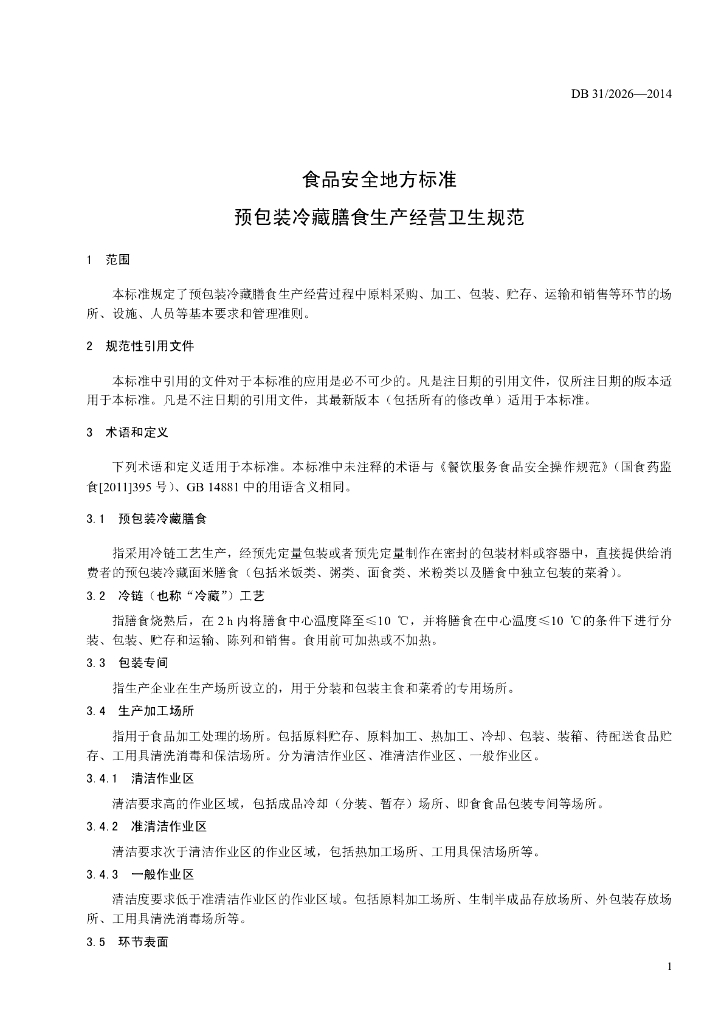 DB 31/2026—2014

食品安全地方标准

预包装冷藏膳食生产经营卫生规范

1 范围

本标准规定了预包装冷藏膳食生产经营过程中原料采购、加工、包装、贮存、运输和销售等环节的场所、设施、人员等基本要求和管理准则。

2 规范性引用文件

本标准中引用的文件对于本标准的应用是必不可少的。凡是注日期的引用文件，仅所注日期的版本适用于本标准。凡是不注日期的引用文件，其最新版本（包括所有的修改单）适用于本标准。

3 术语和定义

下列术语和定义适用于本标准。本标准中未注释的术语与《餐饮服务食品安全操作规范》（国食药监食[2011]395 号）、GB 14881 中的用语含义相同。

3.1 预包装冷藏膳食

指采用冷链工艺生产，经预先定量包装或者预先定量制作在密封的包装材料或容器中，直接提供给消费者的预包装冷藏面米膳食（包括米饭类、粥类、面食类、米粉类以及膳食中独立包装的菜肴）。

3.2 冷链（也称“冷藏”）工艺

指膳食烧熟后，在 2 h 内将膳食中心温度降至≤10 ℃，并将膳食在中心温度≤10 ℃的条件下进行分装、包装、贮存和运输、陈列和销售。食用前可加热或不加热。

3.3 包装专间

指生产企业在生产场所设立的，用于分装和包装主食和菜肴的专用场所。

3.4 生产加工场所

指用于食品加工处理的场所。包括原料贮存、原料加工、热加工、冷却、包装、装箱、待配送食品贮存、工用具清洗消毒和保洁场所。分为清洁作业区、准清洁作业区、一般作业区。

3.4.1 清洁作业区

清洁要求高的作业区域，包括成品冷却（分装、暂存）场所、即食食品包装专间等场所。

3.4.2 准清洁作业区

清洁要求次于清洁作业区的作业区域，包括热加工场所、工用具保洁场所等。

3.4.3 一般作业区

清洁度要求低于准清洁作业区的作业区域。包括原料加工场所、生制半成品存放场所、外包装存放场所、工用具清洗消毒场所等。

3.5 环节表面

1